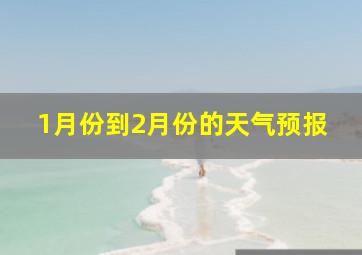 1月份到2月份的天气预报